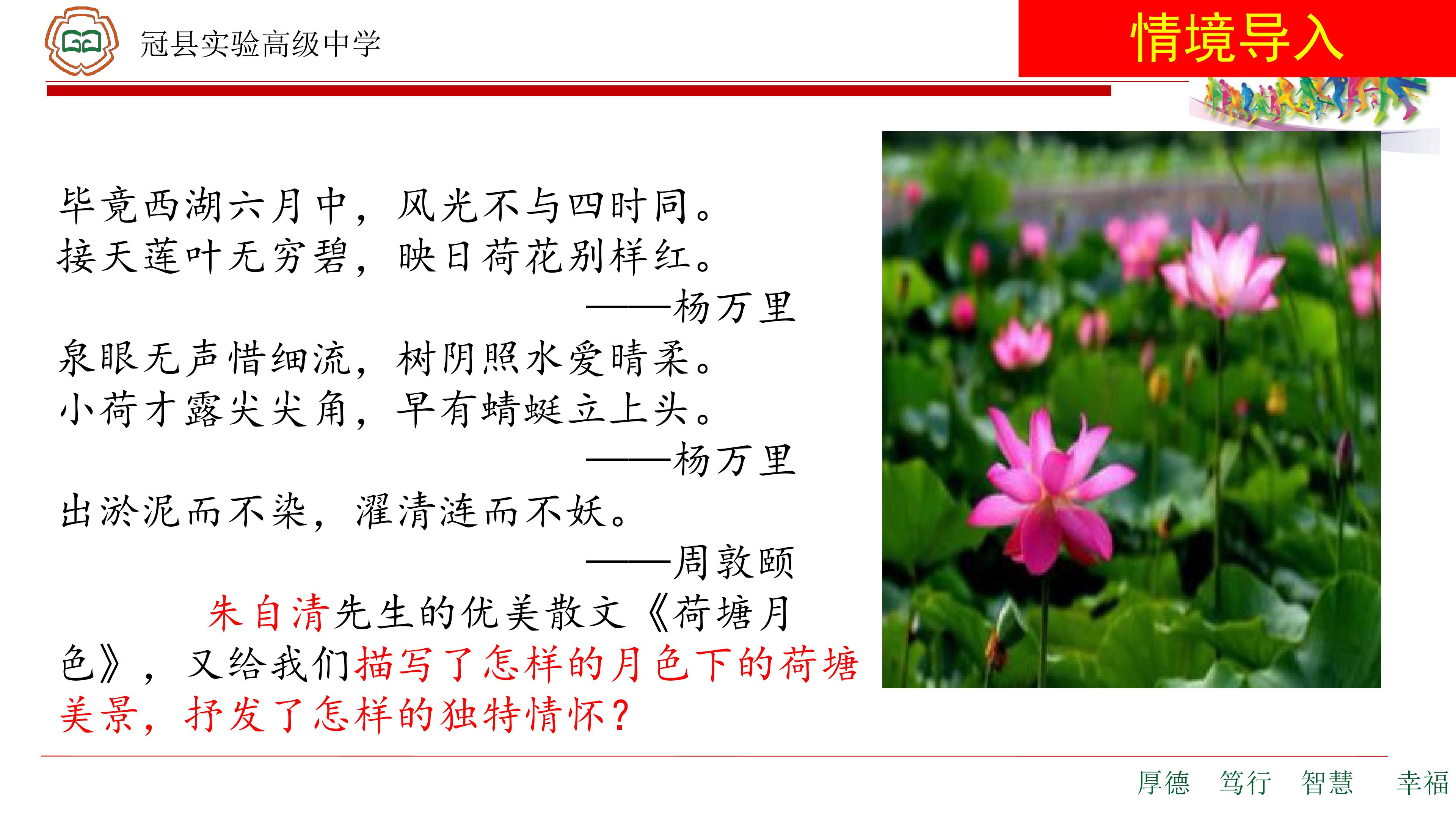 冠县实验高级中学

情境导入

毕竟西湖六月中，风光不与四时同。
接天莲叶无穷碧，映日荷花别样红。
——杨万里

泉眼无声惜细流，树阴照水爱晴柔。
小荷才露尖尖角，早有蜻蜓立上头。
——杨万里

出淤泥而不染，濯清涟而不妖。
——周敦颐

朱自清先生的优美散文《荷塘月色》，又给我们描写了怎样的月色下的荷塘美景，抒发了怎样的独特情怀？

厚德 笃行 智慧 幸福